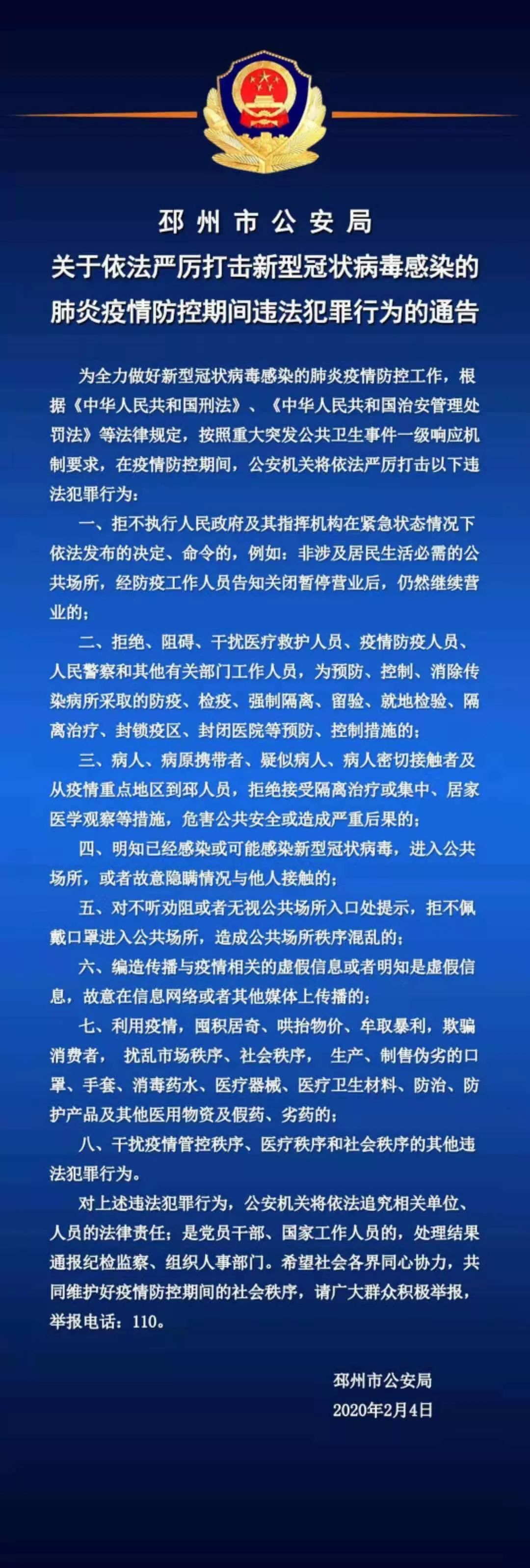 邳州市公安局
关于依法严厉打击新型冠状病毒感染的肺炎疫情防控期间违法犯罪行为的通告

为全力做好新型冠状病毒感染的肺炎疫情防控工作，根据《中华人民共和国刑法》、《中华人民共和国治安管理处罚法》等法律规定，按照重大突发公共卫生事件一级响应机制要求，在疫情防控期间，公安机关将依法严厉打击以下违法犯罪行为：

一、拒不执行人民政府及其指挥机构在紧急状态情况下依法发布的决定、命令的，例如：非涉及居民生活必需的公共场所，经防疫工作人员告知关闭暂停营业后，仍然继续营业的；

二、拒绝、阻碍、干扰医疗救护人员、疫情防疫人员、人民警察和其他有关部门工作人员，为预防、控制、消除传染病所采取的防疫、检疫、强制隔离、留验、就地检验、隔离治疗、封锁疫区、封闭医院等预防、控制措施的；

三、病人、病原携带者、疑似病人、病人密切接触者及从疫情重点地区到邳人员，拒绝接受隔离治疗或集中、居家医学观察等措施，危害公共安全或造成严重后果的；

四、明知已经感染或可能感染新型冠状病毒，进入公共场所，或者故意隐瞒情况与他人接触的；

五、对不听劝阻或者无视公共场所入口处提示，拒不佩戴口罩进入公共场所，造成公共场所秩序混乱的；

六、编造传播与疫情相关的虚假信息或者明知是虚假信息，故意在信息网络或者其他媒体上传播的；

七、利用疫情，囤积居奇、哄抬物价、牟取暴利，欺骗消费者， 扰乱市场秩序、社会秩序， 生产、制售伪劣的口罩、手套、消毒药水、医疗器械、医疗卫生材料、防治、防护产品及其他医用物资及假药、劣药的；

八、干扰疫情管控秩序、医疗秩序和社会秩序的其他违法犯罪行为。

对上述违法犯罪行为，公安机关将依法追究相关单位、人员的法律责任；是党员干部、国家工作人员的，处理结果通报纪检监察、组织人事部门。希望社会各界同心协力，共同维护好疫情防控期间的社会秩序，请广大群众积极举报，举报电话：110。

邳州市公安局
2020年2月4日